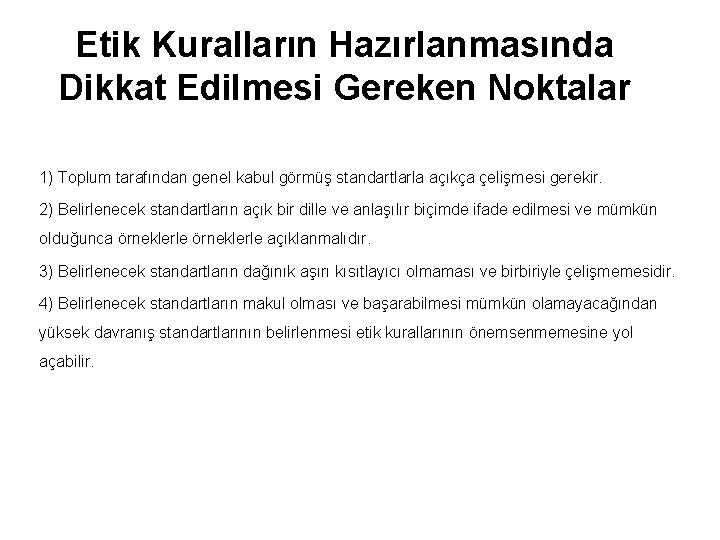 Etik Kuralların Hazırlanmasında Dikkat Edilmesi Gereken Noktalar

1) Toplum tarafından genel kabul görmüş standartlarla açıkça çelişmesi gerekir.

2) Belirlenecek standartların açık bir dille ve anlaşılır biçimde ifade edilmesi ve mümkün olduğunca örneklerle örneklerle açıklanmalıdır.

3) Belirlenecek standartların dağınık aşırı kısıtlayıcı olmaması ve birbiriyle çelişmemesidir.

4) Belirlenecek standartların makul olması ve başarabilmesi mümkün olamayacağından yüksek davranış standartlarının belirlenmesi etik kurallarının önemsenmemesine yol açabilir.